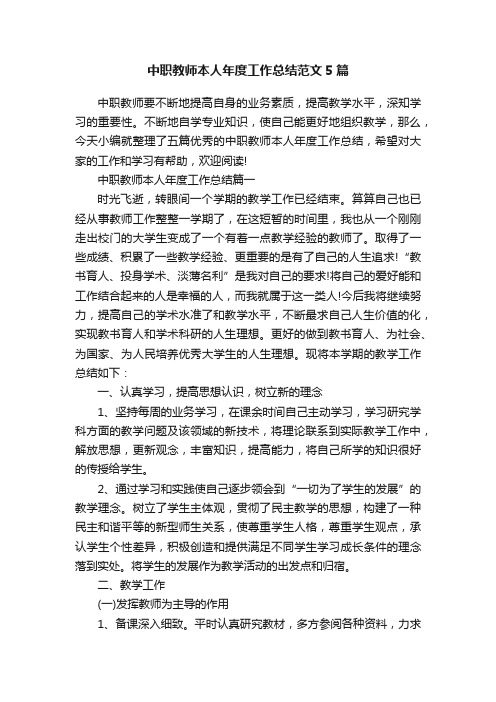 中职教师本人年度工作总结范文5篇

中职教师要不断地提高自身的业务素质，提高教学水平，深知学习的重要性。不断地自学专业知识，使自己能更好地组织教学，那么，今天小编就整理了五篇优秀的中职教师本人年度工作总结，希望对大家的工作和学习有帮助，欢迎阅读!

中职教师本人年度工作总结篇一

时光飞逝，转眼间一个学期的教学工作已经结束。算算自己也已经从事教师工作整整一学期了，在这短暂的时间里，我也从一个刚刚走出校门的大学生变成了一个有着一点教学经验的教师了。取得了一些成绩、积累了一些教学经验、更重要的是有了自己的人生追求!“教书育人、投身学术、淡薄名利”是我对自己的要求!将自己的爱好能和工作结合起来的人是幸福的人，而我就属于这一类人!今后我将继续努力，提高自己的学术水准了和教学水平，不断最求自己人生价值的化，实现教书育人和学术科研的人生理想。更好的做到教书育人、为社会、为国家、为人民培养优秀大学生的人生理想。现将本学期的教学工作总结如下：

一、认真学习，提高思想认识，树立新的理念

1、坚持每周的业务学习，在课余时间自己主动学习，学习研究学科方面的教学问题及该领域的新技术，将理论联系到实际教学工作中，解放思想，更新观念，丰富知识，提高能力，将自己所学的知识很好的传授给学生。

2、通过学习和实践使自己逐步领会到“一切为了学生的发展”的教学理念。树立了学生主体观，贯彻了民主教学的思想，构建了一种民主和谐平等的新型师生关系，使尊重学生人格，尊重学生观点，承认学生个性差异，积极创造和提供满足不同学生学习成长条件的理念落到实处。将学生的发展作为教学活动的出发点和归宿。

二、教学工作

(一)发挥教师为主导的作用

1、备课深入细致。平时认真研究教材，多方参阅各种资料，力求